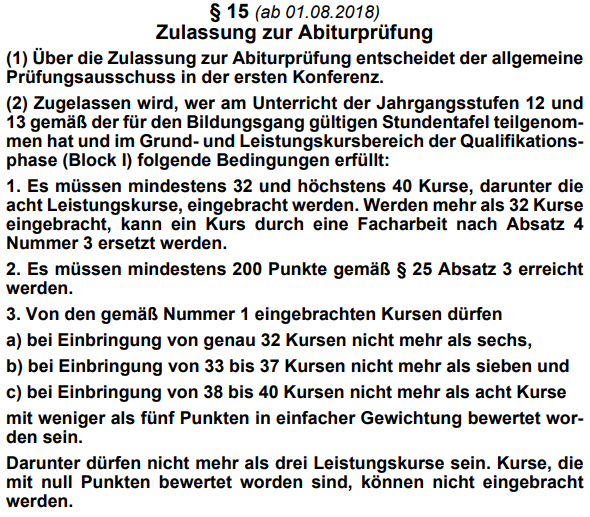 § 15 (ab 01.08.2018)
Zulassung zur Abiturprüfung

(1) Über die Zulassung zur Abiturprüfung entscheidet der allgemeine Prüfungsausschuss in der ersten Konferenz.

(2) Zugelassen wird, wer am Unterricht der Jahrgangsstufen 12 und 13 gemäß der für den Bildungsgang gültigen Stundentafel teilgenommen hat und im Grund- und Leistungskursbereich der Qualifikationsphase (Block I) folgende Bedingungen erfüllt:

1. Es müssen mindestens 32 und höchstens 40 Kurse, darunter die acht Leistungskurse, eingebracht werden. Werden mehr als 32 Kurse eingebracht, kann ein Kurs durch eine Facharbeit nach Absatz 4 Nummer 3 ersetzt werden.

2. Es müssen mindestens 200 Punkte gemäß § 25 Absatz 3 erreicht werden.

3. Von den gemäß Nummer 1 eingebrachten Kursen dürfen

a) bei Einbringung von genau 32 Kursen nicht mehr als sechs,

b) bei Einbringung von 33 bis 37 Kursen nicht mehr als sieben und

c) bei Einbringung von 38 bis 40 Kursen nicht mehr als acht Kurse

mit weniger als fünf Punkten in einfacher Gewichtung bewertet worden sein.

Darunter dürfen nicht mehr als drei Leistungskurse sein. Kurse, die mit null Punkten bewertet worden sind, können nicht eingebracht werden.